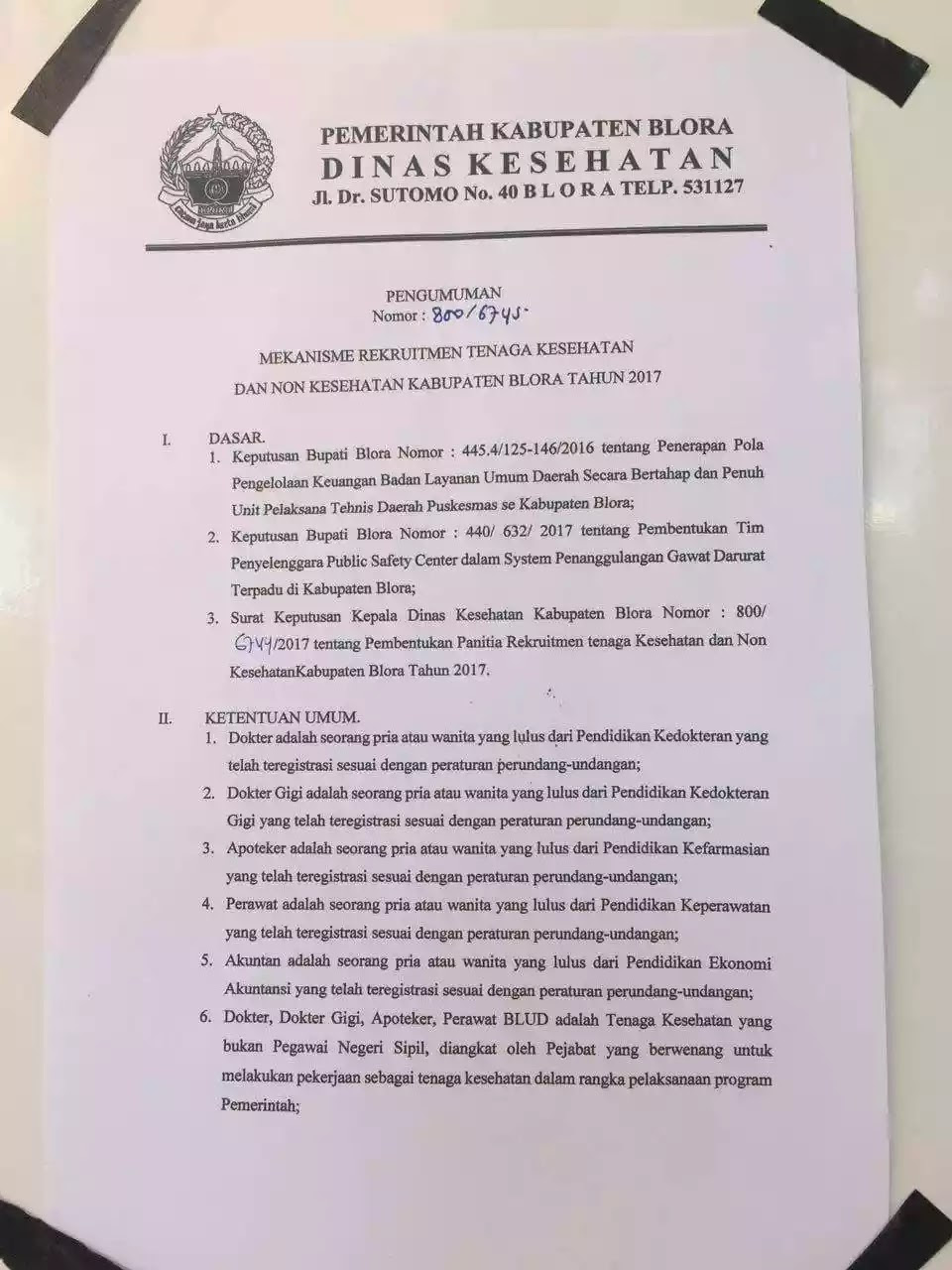 PEMERINTAH KABUPATEN BLORA
DINAS KESEHATAN
Jl. Dr. SUTOMO No. 40 B L O R A TELP. 531127

PENGUMUMAN
Nomor : 800/6745

MEKANISME REKRUITMEN TENAGA KESEHATAN
DAN NON KESEHATAN KABUPATEN BLORA TAHUN 2017

I. DASAR.
1. Keputusan Bupati Blora Nomor : 445.4/125-146/2016 tentang Penerapan Pola Pengelolaan Keuangan Badan Layanan Umum Daerah Secara Bertahap dan Penuh Unit Pelaksana Tehnis Daerah Puskesmas se Kabupaten Blora;
2. Keputusan Bupati Blora Nomor : 440/ 632/ 2017 tentang Pembentukan Tim Penyelenggara Public Safety Center dalam System Penanggulangan Gawat Darurat Terpadu di Kabupaten Blora;
3. Surat Keputusan Kepala Dinas Kesehatan Kabupaten Blora Nomor : 800/ 6744/2017 tentang Pembentukan Panitia Rekruitmen tenaga Kesehatan dan Non KesehatanKabupaten Blora Tahun 2017.

II. KETENTUAN UMUM.
1. Dokter adalah seorang pria atau wanita yang lulus dari Pendidikan Kedokteran yang telah teregistrasi sesuai dengan peraturan perundang-undangan;
2. Dokter Gigi adalah seorang pria atau wanita yang lulus dari Pendidikan Kedokteran Gigi yang telah teregistrasi sesuai dengan peraturan perundang-undangan;
3. Apoteker adalah seorang pria atau wanita yang lulus dari Pendidikan Kefarmasian yang telah teregistrasi sesuai dengan peraturan perundang-undangan;
4. Perawat adalah seorang pria atau wanita yang lulus dari Pendidikan Keperawatan yang telah teregistrasi sesuai dengan peraturan perundang-undangan;
5. Akuntan adalah seorang pria atau wanita yang lulus dari Pendidikan Ekonomi Akuntansi yang telah teregistrasi sesuai dengan peraturan perundang-undangan;
6. Dokter, Dokter Gigi, Apoteker, Perawat BLUD adalah Tenaga Kesehatan yang bukan Pegawai Negeri Sipil, diangkat oleh Pejabat yang berwenang untuk melakukan pekerjaan sebagai tenaga kesehatan dalam rangka pelaksanaan program Pemerintah;